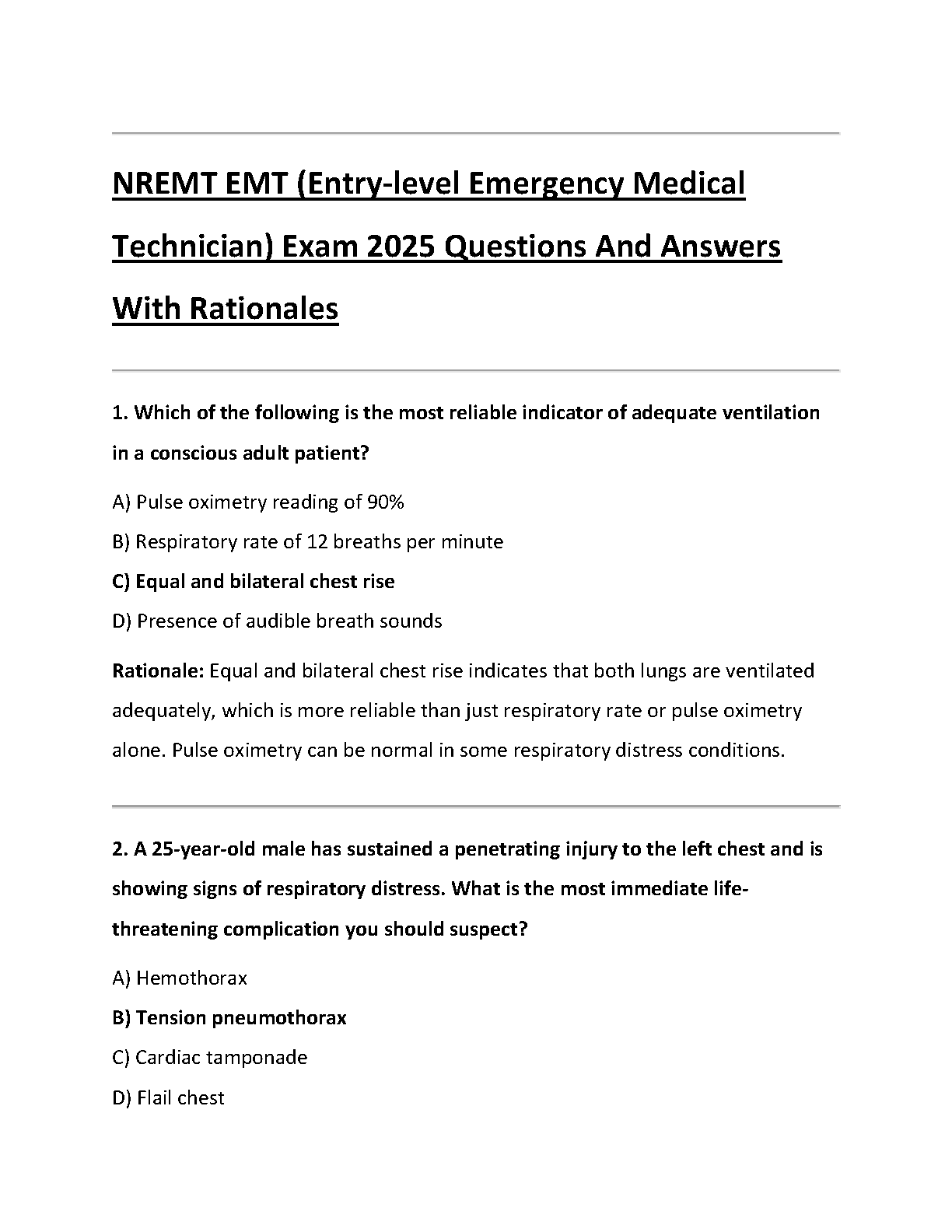 NREMT EMT (Entry-level Emergency Medical Technician) Exam 2025 Questions And Answers With Rationales

1. Which of the following is the most reliable indicator of adequate ventilation in a conscious adult patient?

A) Pulse oximetry reading of 90%

B) Respiratory rate of 12 breaths per minute

C) Equal and bilateral chest rise

D) Presence of audible breath sounds

Rationale: Equal and bilateral chest rise indicates that both lungs are ventilated adequately, which is more reliable than just respiratory rate or pulse oximetry alone. Pulse oximetry can be normal in some respiratory distress conditions.

2. A 25-year-old male has sustained a penetrating injury to the left chest and is showing signs of respiratory distress. What is the most immediate life-threatening complication you should suspect?

A) Hemothorax

B) Tension pneumothorax

C) Cardiac tamponade

D) Flail chest